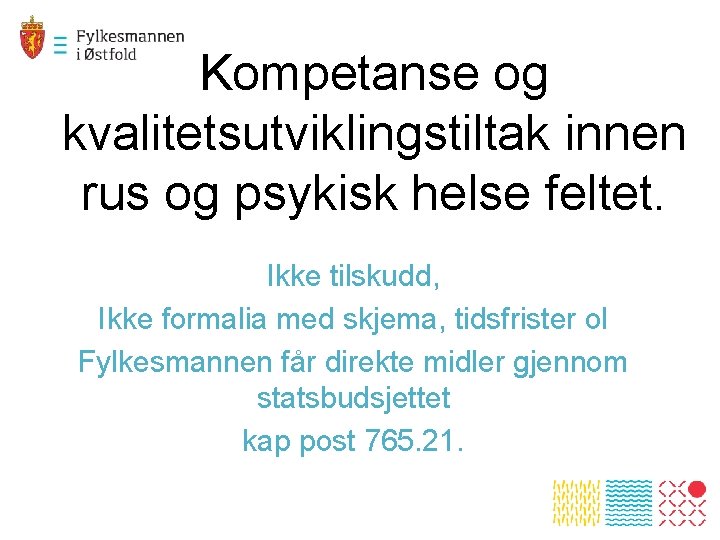 Fylkesmannen
i Østfold

Kompetanse og kvalitetsutviklingstiltak innen rus og psykisk helse feltet.

Ikke tilskudd,

Ikke formalia med skjema, tidsfrister ol

Fylkesmannen får direkte midler gjennom statsbudsjettet

kap post 765.21.